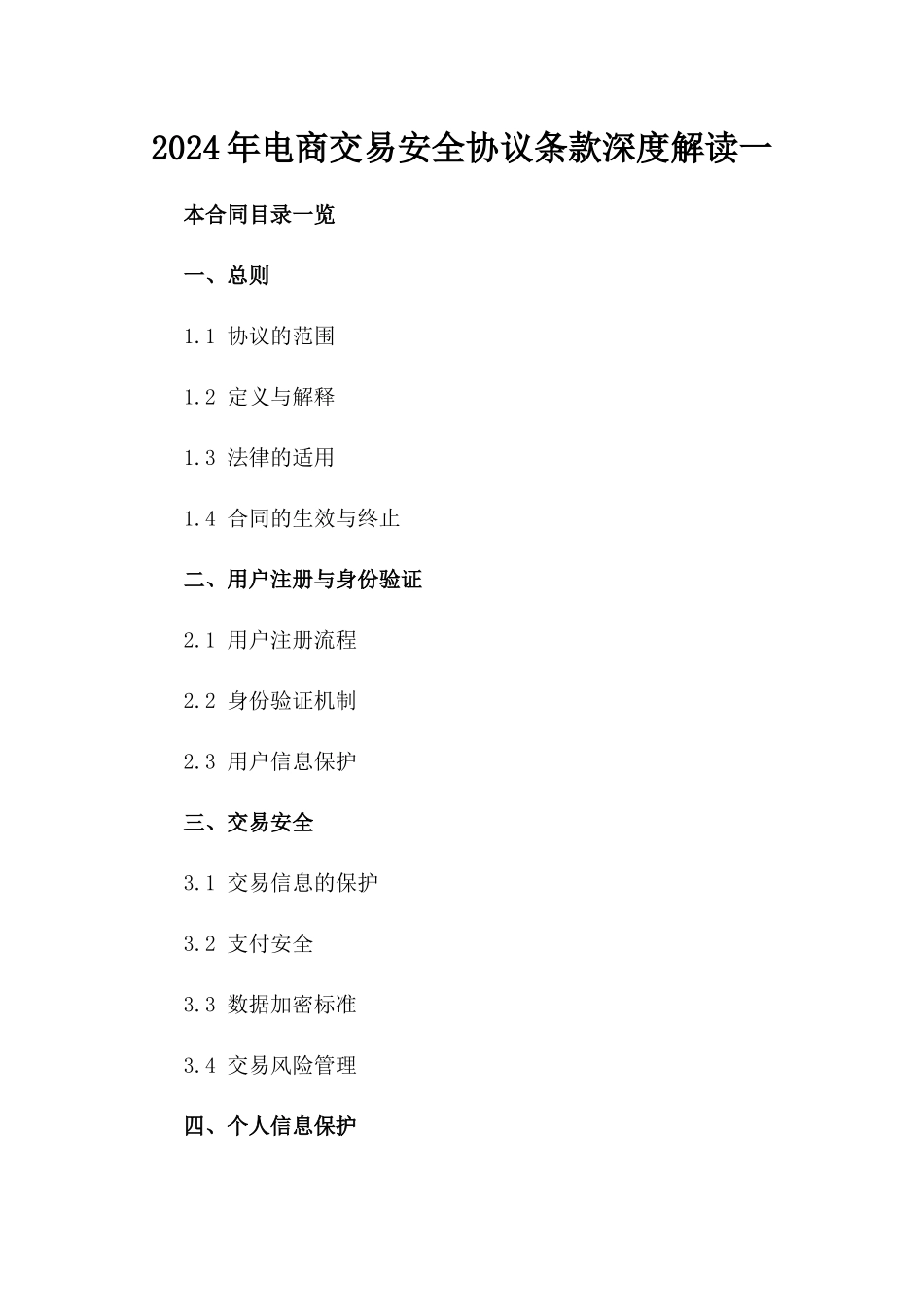 2024年电商交易安全协议条款深度解读一

本合同目录一览

一、总则

1.1 协议的范围

1.2 定义与解释

1.3 法律的适用

1.4 合同的生效与终止

二、用户注册与身份验证

2.1 用户注册流程

2.2 身份验证机制

2.3 用户信息保护

三、交易安全

3.1 交易信息的保护

3.2 支付安全

3.3 数据加密标准

3.4 交易风险管理

四、个人信息保护